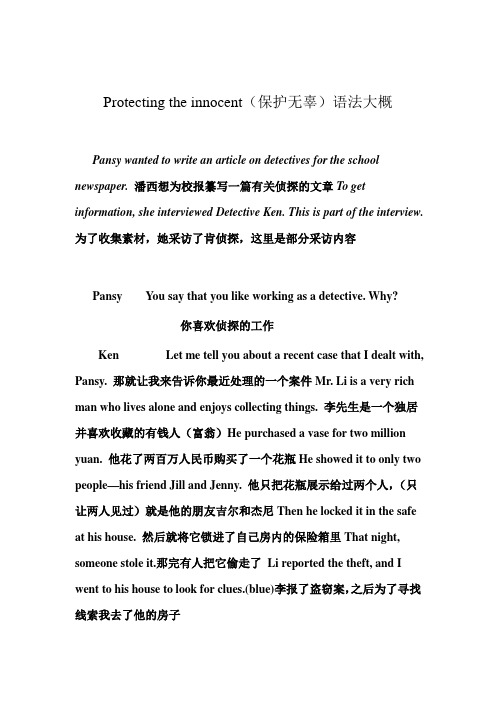 Protecting the innocent（保护无辜）语法大概

Pansy wanted to write an article on detectives for the school newspaper. 潘西想为校报纂写一篇有关侦探的文章 To get information, she interviewed Detective Ken. This is part of the interview. 为了收集素材，她采访了肯侦探，这里是部分采访内容

Pansy You say that you like working as a detective. Why?

你喜欢侦探的工作

Ken Let me tell you about a recent case that I dealt with, Pansy. 那就让我来告诉你最近处理的一个案件 Mr. Li is a very rich man who lives alone and enjoys collecting things. 李先生是一个独居并喜欢收藏的有钱人（富翁）He purchased a vase for two million yuan. 他花了两百万人民币购买了一个花瓶 He showed it to only two people—his friend Jill and Jenny. 他只把花瓶展示给过两个人，（只让两人见过）就是他的朋友吉尔和杰尼 Then he locked it in the safe at his house. 然后就将它锁进了自己房内的保险箱里 That night, someone stole it.那完有人把它偷走了 Li reported the theft, and I went to his house to look for clues.(blue)李报了盗窃案，之后为了寻找线索我去了他的房子